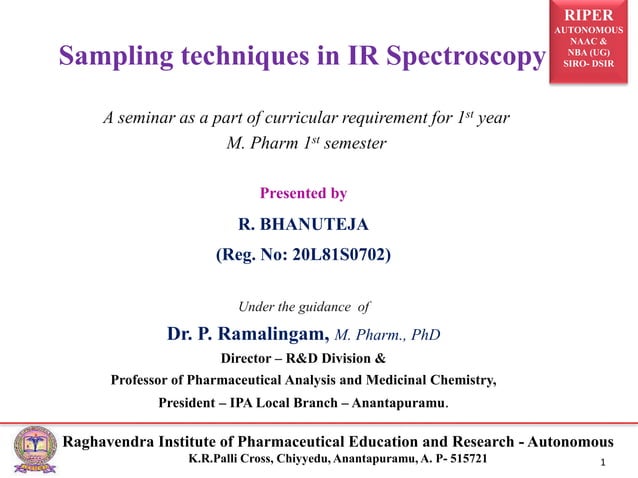 RIPER
AUTONOMOUS
NAAC &
NBA (UG)
SIRO- DSIR

Sampling techniques in IR Spectroscopy

A seminar as a part of curricular requirement for 1$^{st}$ year M. Pharm 1$^{st}$ semester

Presented by

R. BHANUTEJA

(Reg. No: 20L81S0702)

Under the guidance of

Dr. P. Ramalingam, M. Pharm., PhD

Director – R&D Division &

Professor of Pharmaceutical Analysis and Medicinal Chemistry,

President – IPA Local Branch – Anantapuramu.

Raghavendra Institute of Pharmaceutical Education and Research - Autonomous

K.R.Palli Cross, Chiyyedu, Anantapuramu, A. P- 515721

1